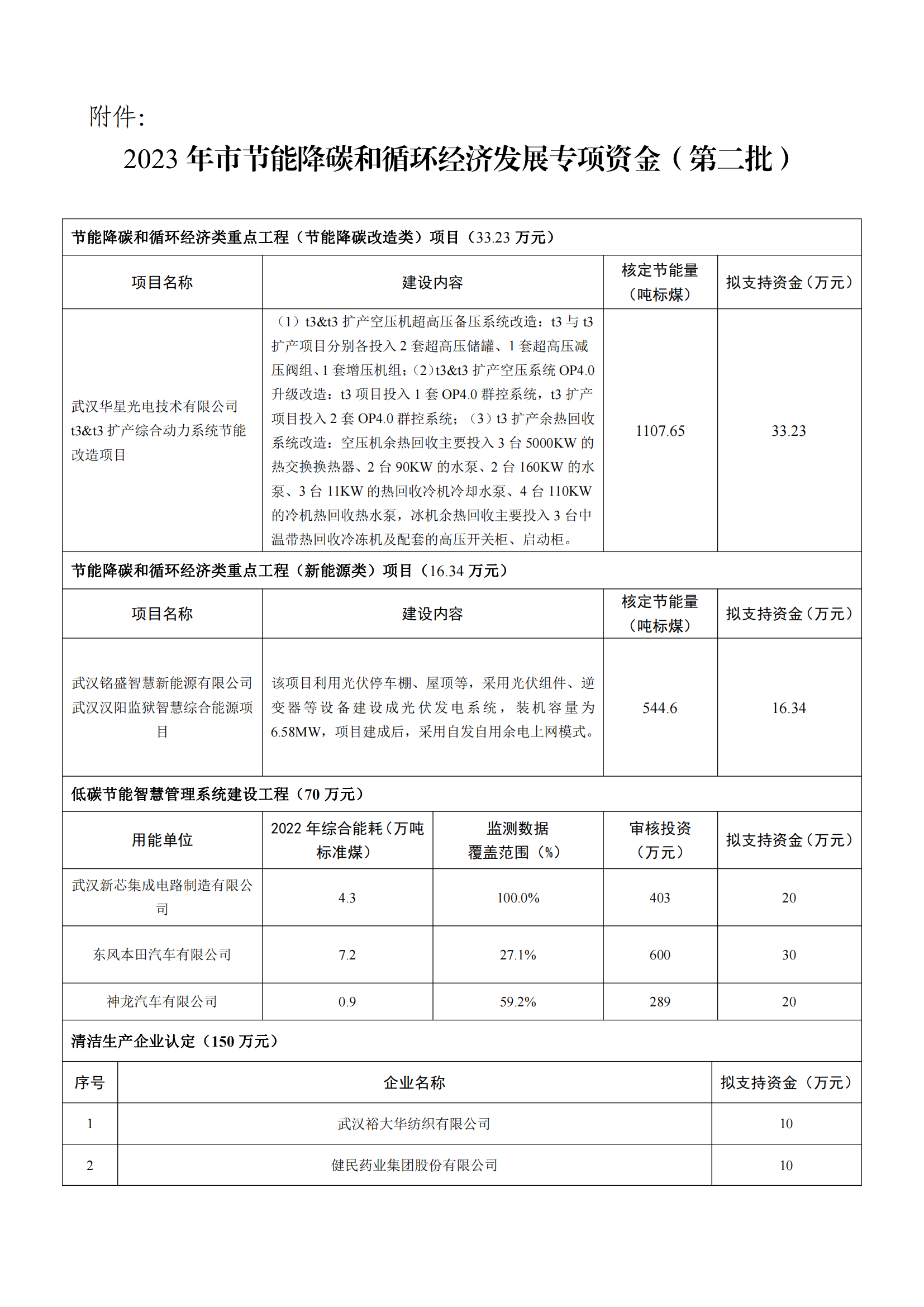 附件:

2023 年市节能降碳和循环经济发展专项资金（第二批）

节能降碳和循环经济类重点工程（节能降碳改造类）项目（33.23 万元）

| 项目名称 | 建设内容 | 核定节能量（吨标煤） | 拟支持资金（万元） |
|---|---|---|---|
| 武汉华星光电技术有限公司 t3&t3 扩产综合动力系统节能改造项目 | （1）t3&t3 扩产空压机超高压备压系统改造：t3 与 t3 扩产项目分别各投入 2 套超高压储罐、1 套超高压减压阀组、1 套增压机组；（2）t3&t3 扩产空压系统 OP4.0 升级改造：t3 项目投入 1 套 OP4.0 群控系统，t3 扩产项目投入 2 套 OP4.0 群控系统；（3）t3 扩产余热回收系统改造：空压机余热回收主要投入 3 台 5000KW 的热交换换热器、2 台 90KW 的水泵、2 台 160KW 的水泵、3 台 11KW 的热回收冷机冷却水泵、4 台 110KW 的冷机热回收热水泵，冰机余热回收主要投入 3 台中温带热回收冷冻机及配套的高压开关柜、启动柜。 | 1107.65 | 33.23 |

节能降碳和循环经济类重点工程（新能源类）项目（16.34 万元）

| 项目名称 | 建设内容 | 核定节能量（吨标煤） | 拟支持资金（万元） |
|---|---|---|---|
| 武汉铭盛智慧新能源有限公司武汉汉阳监狱智慧综合能源项目 | 该项目利用光伏停车棚、屋顶等，采用光伏组件、逆变器等设备建设成光伏发电系统，装机容量为 6.58MW，项目建成后，采用自发自用余电上网模式。 | 544.6 | 16.34 |

低碳节能智慧管理系统建设工程（70 万元）

| 用能单位 | 2022 年综合能耗（万吨标准煤） | 监测数据覆盖范围（%） | 审核投资（万元） | 拟支持资金（万元） |
|---|---|---|---|---|
| 武汉新芯集成电路制造有限公司 | 4.3 | 100.0% | 403 | 20 |
| 东风本田汽车有限公司 | 7.2 | 27.1% | 600 | 30 |
| 神龙汽车有限公司 | 0.9 | 59.2% | 289 | 20 |

清洁生产企业认定（150 万元）

| 序号 | 企业名称 | 拟支持资金（万元） |
|---|---|---|
| 1 | 武汉裕大华纺织有限公司 | 10 |
| 2 | 健民药业集团股份有限公司 | 10 |